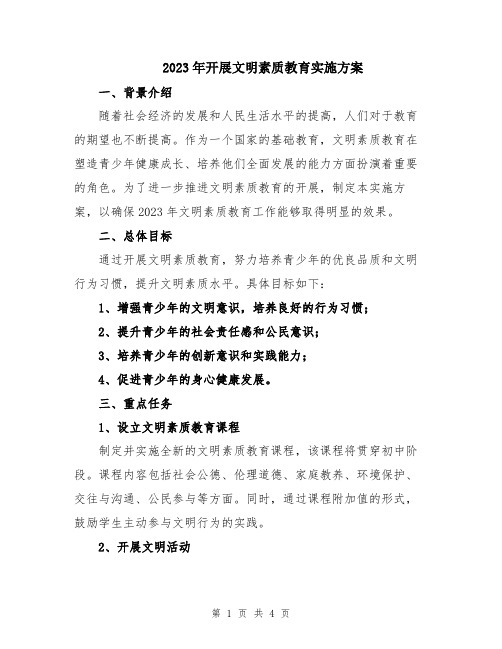 2023年开展文明素质教育实施方案

一、背景介绍

随着社会经济的发展和人民生活水平的提高，人们对于教育的期望也不断提高。作为一个国家的基础教育，文明素质教育在塑造青少年健康成长、培养他们全面发展的能力方面扮演着重要的角色。为了进一步推进文明素质教育的开展，制定本实施方案，以确保2023年文明素质教育工作能够取得明显的效果。

二、总体目标

通过开展文明素质教育，努力培养青少年的优良品质和文明行为习惯，提升文明素质水平。具体目标如下：

1、增强青少年的文明意识，培养良好的行为习惯；

2、提升青少年的社会责任感和公民意识；

3、培养青少年的创新意识和实践能力；

4、促进青少年的身心健康发展。

三、重点任务

1、设立文明素质教育课程

制定并实施全新的文明素质教育课程，该课程将贯穿初中阶段。课程内容包括社会公德、伦理道德、家庭教养、环境保护、交往与沟通、公民参与等方面。同时，通过课程附加值的形式，鼓励学生主动参与文明行为的实践。

2、开展文明活动

第 1 页 共 4 页